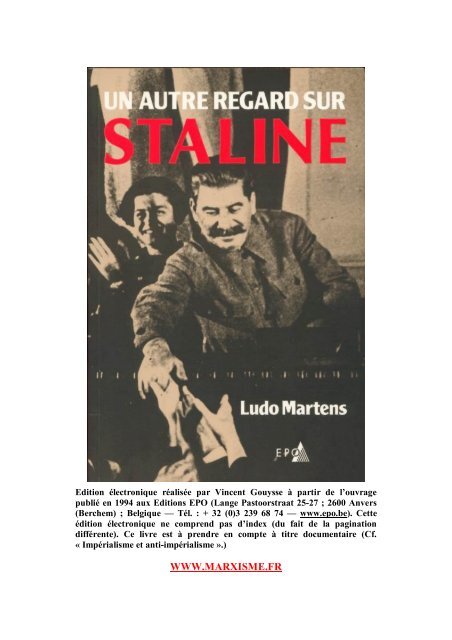 UN AUTRE REGARD SUR
STALINE

Ludo Martens

EPO

Edition électronique réalisée par Vincent Gouysse à partir de l'ouvrage publié en 1994 aux Editions EPO (Lange Pastoorstraat 25-27 ; 2600 Anvers (Berchem) ; Belgique — Tél. : + 32 (0)3 239 68 74 — www.epo.be). Cette édition électronique ne comprend pas d'index (du fait de la pagination différente). Ce livre est à prendre en compte à titre documentaire (Cf. « Impérialisme et anti-impérialisme ».)

WWW.MARXISME.FR